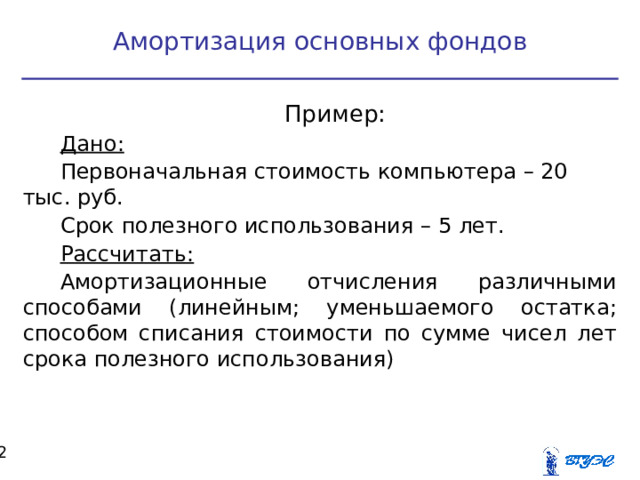 Амортизация основных фондов

Пример:

Дано:

Первоначальная стоимость компьютера – 20 тыс. руб.

Срок полезного использования – 5 лет.

Рассчитать:

Амортизационные отчисления различными способами (линейным; уменьшаемого остатка; способом списания стоимости по сумме чисел лет срока полезного использования)

2

ВГУЭС